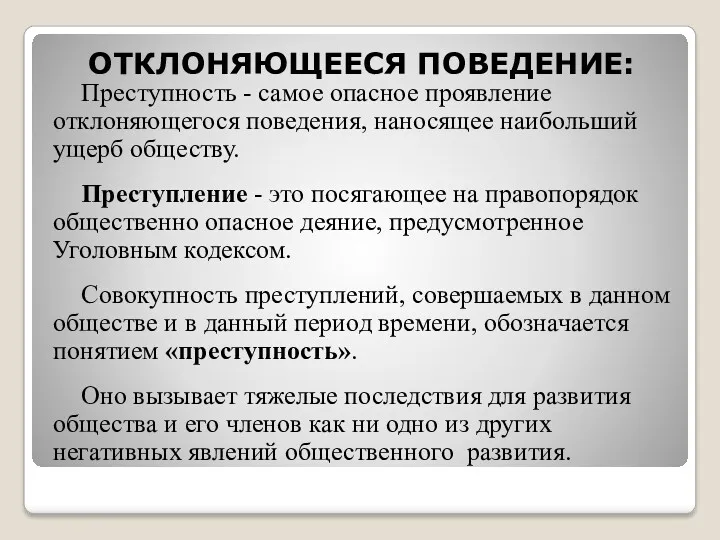 ОТКЛОНЯЮЩЕЕСЯ ПОВЕДЕНИЕ:

Преступность - самое опасное проявление отклоняющегося поведения, наносящее наибольший ущерб обществу.

Преступление - это посягающее на правопорядок общественно опасное деяние, предусмотренное Уголовным кодексом.

Совокупность преступлений, совершаемых в данном обществе и в данный период времени, обозначается понятием «преступность».

Оно вызывает тяжелые последствия для развития общества и его членов как ни одно из других негативных явлений общественного развития.